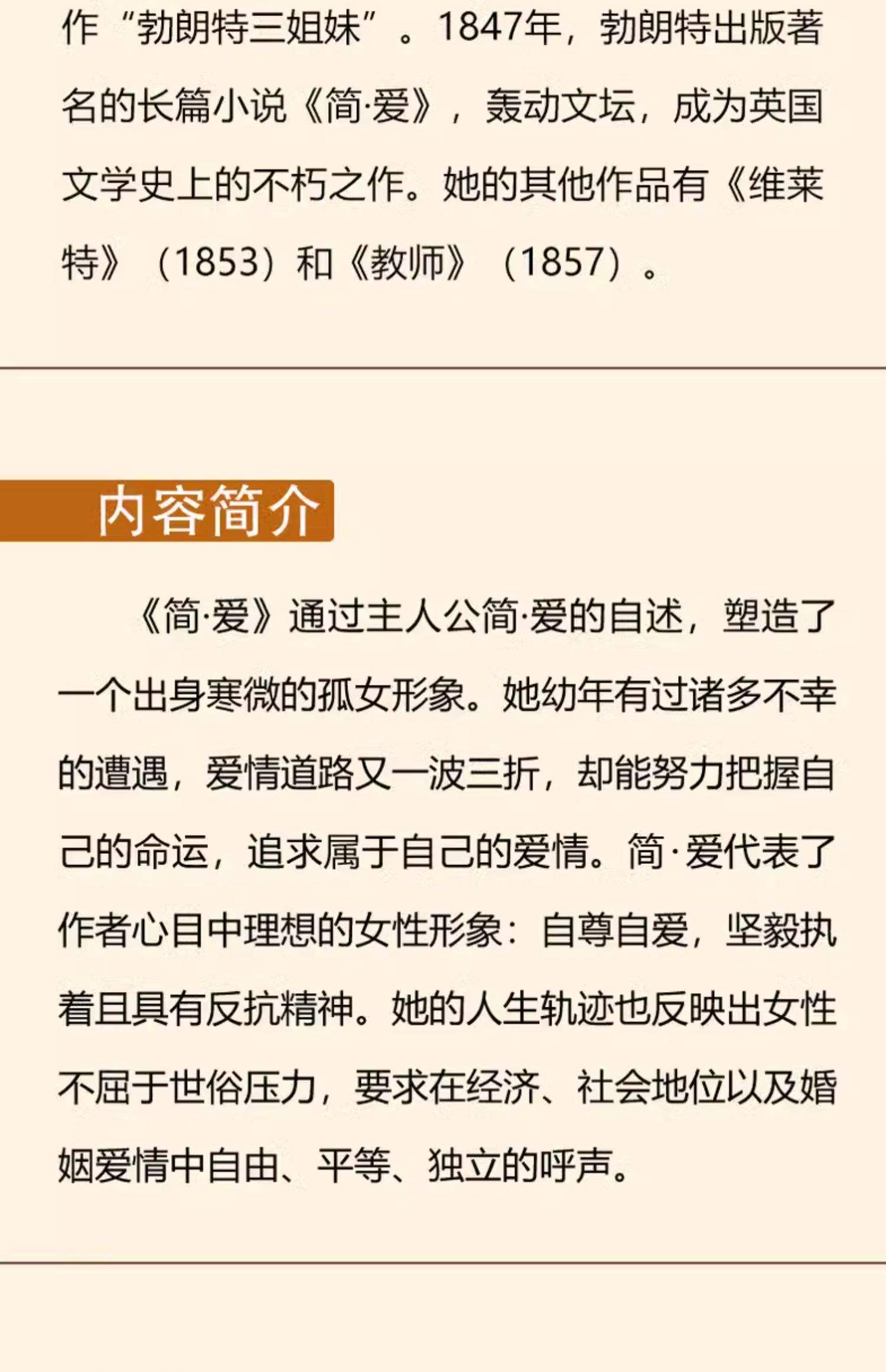 作“勃朗特三姐妹”。1847年，勃朗特出版著名的长篇小说《简·爱》，轰动文坛，成为英国文学史上的不朽之作。她的其他作品有《维莱特》（1853）和《教师》（1857）。

内容简介

《简·爱》通过主人公简·爱的自述，塑造了一个出身寒微的孤女形象。她幼年有过诸多不幸的遭遇，爱情道路又一波三折，却能努力把握自己的命运，追求属于自己的爱情。简·爱代表了作者心目中理想的女性形象：自尊自爱，坚毅执着且具有反抗精神。她的人生轨迹也反映出女性不屈于世俗压力，要求在经济、社会地位以及婚姻爱情中自由、平等、独立的呼声。